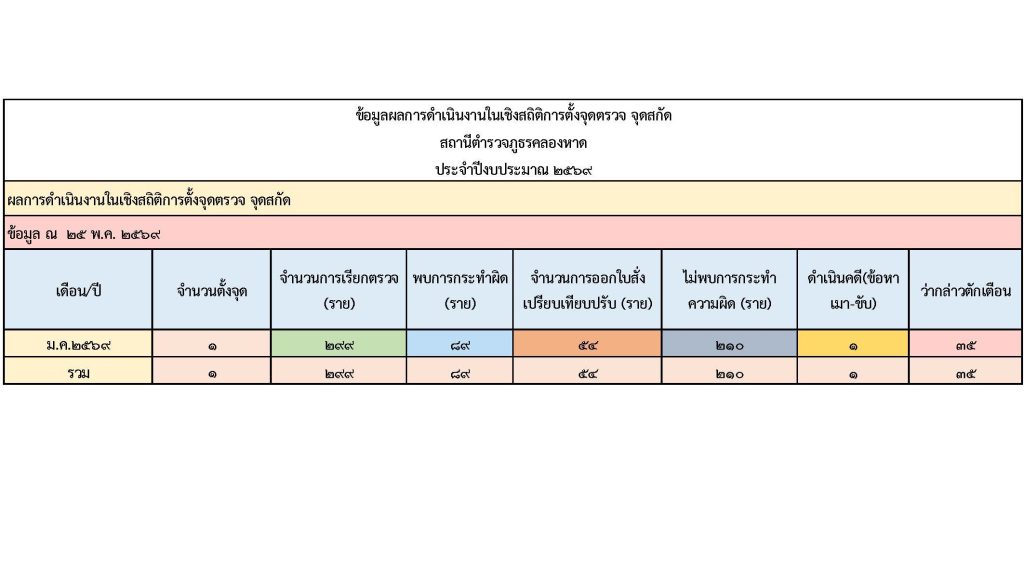 ข้อมูลผลการดำเนินงานในเชิงสถิติการตั้งจุดตรวจ จุดสกัด
สถานีตำรวจภูธรคลองหาด
ประจำปีงบประมาณ ๒๕๖๙

ผลการดำเนินงานในเชิงสถิติการตั้งจุดตรวจ จุดสกัด

ข้อมูล ณ ๒๕ พ.ค. ๒๕๖๙

| เดือน/ปี | จำนวนตั้งจุด | จำนวนการเรียกตรวจ (ราย) | พบการกระทำผิด (ราย) | จำนวนการออกใบสั่งเปรียบเทียบปรับ (ราย) | ไม่พบการกระทำความผิด (ราย) | ดำเนินคดี(ข้อหาเมา-ขับ) | ว่ากล่าวตักเตือน |
|---|---|---|---|---|---|---|---|
| ม.ค.๒๕๖๙ | ๑ | ๒๙๙ | ๘๙ | ๕๔ | ๒๑๐ | ๑ | ๓๕ |
| รวม | ๑ | ๒๙๙ | ๘๙ | ๕๔ | ๒๑๐ | ๑ | ๓๕ |